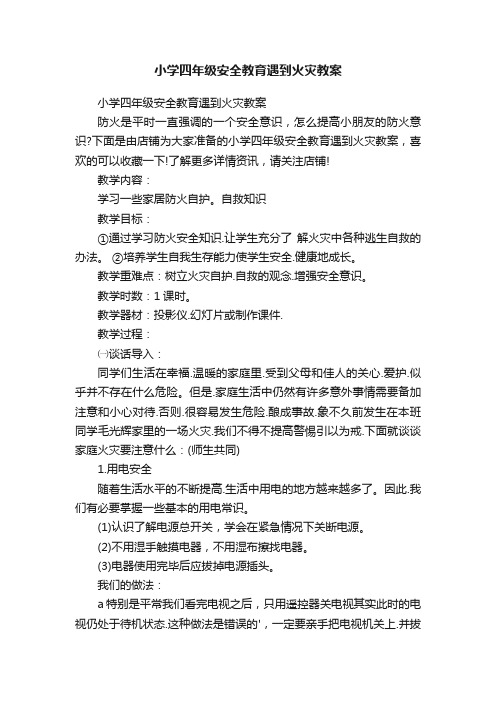 小学四年级安全教育遇到火灾教案

小学四年级安全教育遇到火灾教案

防火是平时一直强调的一个安全意识，怎么提高小朋友的防火意识?下面是由店铺为大家准备的小学四年级安全教育遇到火灾教案，喜欢的可以收藏一下!了解更多详情资讯，请关注店铺!

教学内容：

学习一些家居防火自护。自救知识

教学目标：

①通过学习防火安全知识.让学生充分了 解火灾中各种逃生自救的办法。 ②培养学生自我生存能力使学生安全.健康地成长。

教学重难点：树立火灾自护.自救的观念.增强安全意识。

教学时数：1 课时。

教学器材：投影仪.幻灯片或制作课件.

教学过程：

㈠谈话导入：

同学们生活在幸福.温暖的家庭里.受到父母和佳人的关心.爱护.似乎并不存在什么危险。但是.家庭生活中仍然有许多意外事情需要备加注意和小心对待.否则.很容易发生危险.酿成事故.象不久前发生在本班同学毛光辉家里的一场火灾.我们不得不提高警惕引以为戒.下面就谈谈家庭火灾要注意什么：(师生共同)

1.用电安全

随着生活水平的不断提高.生活中用电的地方越来越多了。因此.我们有必要掌握一些基本的用电常识。

(1)认识了解电源总开关，学会在紧急情况下关断电源。

(2)不用湿手触摸电器，不用湿布擦拭电器。

(3)电器使用完毕后应拔掉电源插头。

我们的做法：

a 特别是平常我们看完电视之后，只用遥控器关电视其实此时的电视仍处于待机状态.这种做法是错误的'，一定要亲手把电视机关上.并拔